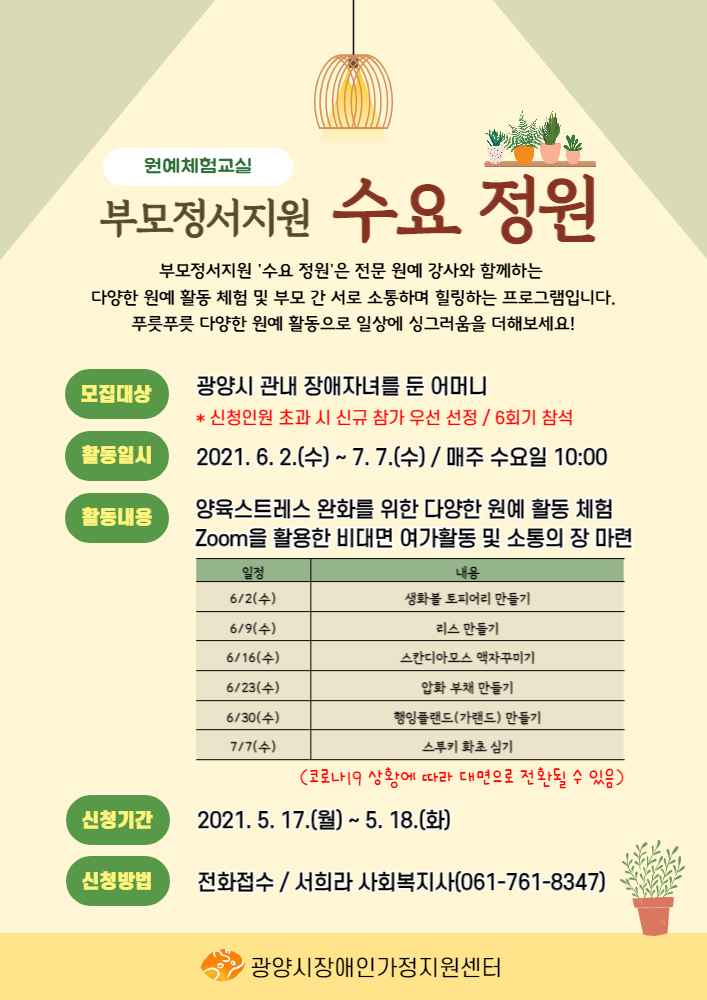 원예체험교실

부모정서지원 수요 정원

부모정서지원 '수요 정원'은 전문 원예 강사와 함께하는 다양한 원예 활동 체험 및 부모 간 서로 소통하며 힐링하는 프로그램입니다. 푸릇푸릇 다양한 원예 활동으로 일상에 싱그러움을 더해보세요!

모집대상 광양시 관내 장애자녀를 둔 어머니
* 신청인원 초과 시 신규 참가 우선 선정 / 6회기 참석

활동일시 2021. 6. 2.(수) ~ 7. 7.(수) / 매주 수요일 10:00

활동내용 양육스트레스 완화를 위한 다양한 원예 활동 체험
Zoom을 활용한 비대면 여가활동 및 소통의 장 마련

| 일정 | 내용 |
|---|---|
| 6/2(수) | 생화볼 토피어리 만들기 |
| 6/9(수) | 리스 만들기 |
| 6/16(수) | 스칸디아모스 액자꾸미기 |
| 6/23(수) | 압화 부채 만들기 |
| 6/30(수) | 행잉플랜드(가랜드) 만들기 |
| 7/7(수) | 스투키 화초 심기 |

(코로나19 상황에 따라 대면으로 전환될 수 있음)

신청기간 2021. 5. 17.(월) ~ 5. 18.(화)

신청방법 전화접수 / 서희라 사회복지사(061-761-8347)

광양시장애인가정지원센터